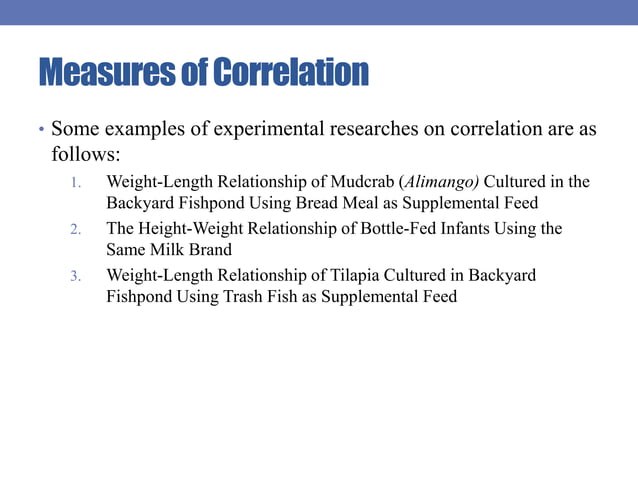 Measures of Correlation

• Some examples of experimental researches on correlation are as follows:

1. Weight-Length Relationship of Mudcrab (Alimango) Cultured in the Backyard Fishpond Using Bread Meal as Supplemental Feed
2. The Height-Weight Relationship of Bottle-Fed Infants Using the Same Milk Brand
3. Weight-Length Relationship of Tilapia Cultured in Backyard Fishpond Using Trash Fish as Supplemental Feed